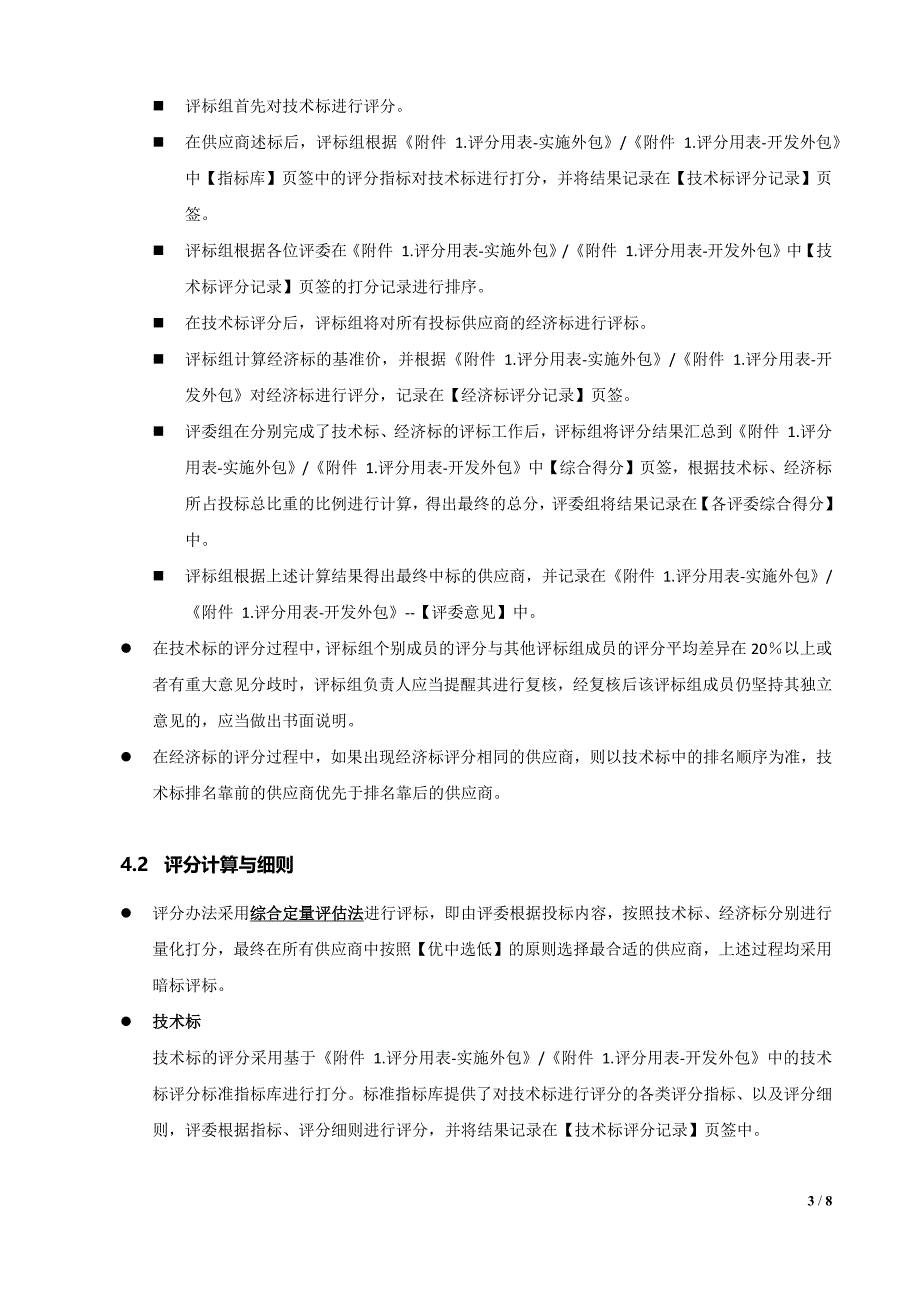 ■ 评标组首先对技术标进行评分。

■ 在供应商述标后，评标组根据《附件 1.评分用表-实施外包》/《附件 1.评分用表-开发外包》中【指标库】页签中的评分指标对技术标进行打分，并将结果记录在【技术标评分记录】页签。

■ 评标组根据各位评委在《附件 1.评分用表-实施外包》/《附件 1.评分用表-开发外包》中【技术标评分记录】页签的打分记录进行排序。

■ 在技术标评分后，评标组将对所有投标供应商的经济标进行评标。

■ 评标组计算经济标的基准价，并根据《附件 1.评分用表-实施外包》/《附件 1.评分用表-开发外包》对经济标进行评分，记录在【经济标评分记录】页签。

■ 评委组在分别完成了技术标、经济标的评标工作后，评标组将评分结果汇总到《附件 1.评分用表-实施外包》/《附件 1.评分用表-开发外包》中【综合得分】页签，根据技术标、经济标所占投标总比重的比例进行计算，得出最终的总分，评委组将结果记录在【各评委综合得分】中。

■ 评标组根据上述计算结果得出最终中标的供应商，并记录在《附件 1.评分用表-实施外包》/《附件 1.评分用表-开发外包》--【评委意见】中。

● 在技术标的评分过程中，评标组个别成员的评分与其他评标组成员的评分平均差异在 20%以上或者有重大意见分歧时，评标组负责人应当提醒其进行复核，经复核后该评标组成员仍坚持其独立意见的，应当做出书面说明。

● 在经济标的评分过程中，如果出现经济标评分相同的供应商，则以技术标中的排名顺序为准，技术标排名靠前的供应商优先于排名靠后的供应商。

4.2 评分计算与细则

● 评分办法采用综合定量评估法进行评标，即由评委根据投标内容，按照技术标、经济标分别进行量化打分，最终在所有供应商中按照【优中选低】的原则选择最合适的供应商，上述过程均采用暗标评标。

● 技术标

技术标的评分采用基于《附件 1.评分用表-实施外包》/《附件 1.评分用表-开发外包》中的技术标评分标准指标库进行打分。标准指标库提供了对技术标进行评分的各类评分指标、以及评分细则，评委根据指标、评分细则进行评分，并将结果记录在【技术标评分记录】页签中。

3 / 8